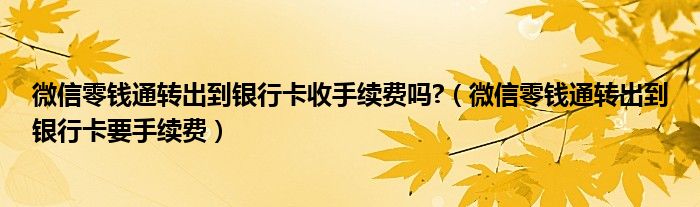 微信零钱通转出到银行卡收手续费吗?（微信零钱通转出到银行卡要手续费）